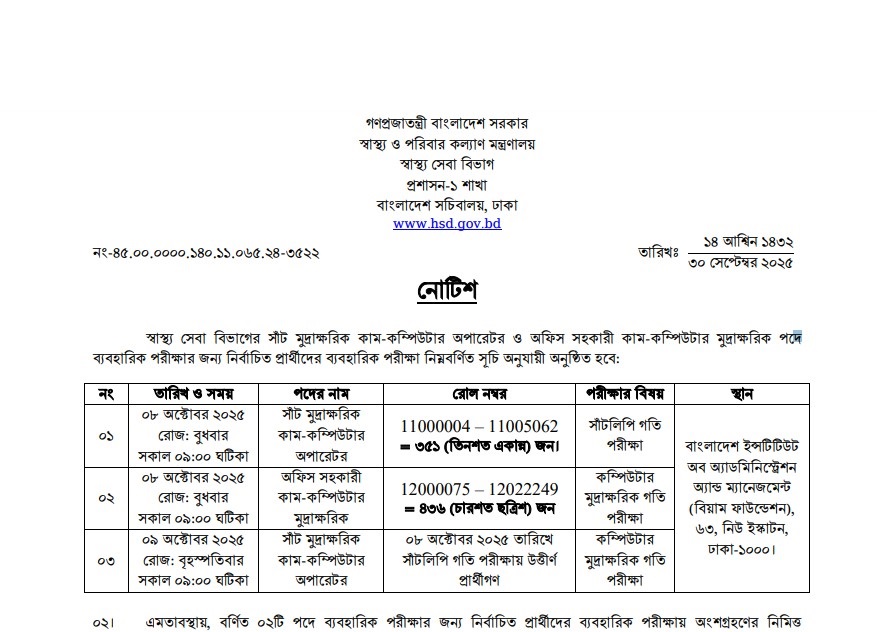 গণপ্রজাতন্ত্রী বাংলাদেশ সরকার
স্বাস্থ্য ও পরিবার কল্যাণ মন্ত্রণালয়
স্বাস্থ্য সেবা বিভাগ
প্রশাসন-১ শাখা
বাংলাদেশ সচিবালয়, ঢাকা
www.hsd.gov.bd

নং-৪৫.০০.০০০০.১৪০.১১.০৬৫.২৪-৩৫২২

তারিখঃ ১৪ আশ্বিন ১৪৩২
৩০ সেপ্টেম্বর ২০২৫

নোটিশ

স্বাস্থ্য সেবা বিভাগের সাঁট মুদ্রাক্ষরিক কাম-কম্পিউটার অপারেটর ও অফিস সহকারী কাম-কম্পিউটার মুদ্রাক্ষরিক পদে ব্যবহারিক পরীক্ষার জন্য নির্বাচিত প্রার্থীদের ব্যবহারিক পরীক্ষা নিম্নবর্ণিত সূচি অনুযায়ী অনুষ্ঠিত হবে:

| নং | তারিখ ও সময় | পদের নাম | রোল নম্বর | পরীক্ষার বিষয় | স্থান |
|---|---|---|---|---|---|
| ০১ | ০৮ অক্টোবর ২০২৫ রোজ: বুধবার সকাল ০৯:০০ ঘটিকা | সাঁট মুদ্রাক্ষরিক কাম-কম্পিউটার অপারেটর | 11000004 – 11005062 = ৩৫১ (তিনশত একান্ন) জন। | সাঁটলিপি গতি পরীক্ষা | বাংলাদেশ ইন্সটিটিউট অব অ্যাডমিনিস্ট্রেশন অ্যান্ড ম্যানেজমেন্ট (বিয়াম ফাউন্ডেশন), ৬৩, নিউ ইস্কাটন, ঢাকা-১০০০। |
| ০২ | ০৮ অক্টোবর ২০২৫ রোজ: বুধবার সকাল ০৯:০০ ঘটিকা | অফিস সহকারী কাম-কম্পিউটার মুদ্রাক্ষরিক | 12000075 – 12022249 = ৪৩৬ (চারশত ছত্রিশ) জন | কম্পিউটার মুদ্রাক্ষরিক গতি পরীক্ষা | |
| ০৩ | ০৯ অক্টোবর ২০২৫ রোজ: বৃহস্পতিবার সকাল ০৯:০০ ঘটিকা | সাঁট মুদ্রাক্ষরিক কাম-কম্পিউটার অপারেটর | ০৮ অক্টোবর ২০২৫ তারিখে সাঁটলিপি গতি পরীক্ষায় উত্তীর্ণ প্রার্থীগণ | কম্পিউটার মুদ্রাক্ষরিক গতি পরীক্ষা | |

০২। এমতাবস্থায়, বর্ণিত ০২টি পদে ব্যবহারিক পরীক্ষার জন্য নির্বাচিত প্রার্থীদের ব্যবহারিক পরীক্ষায় অংশগ্রহণের নিমিত্ত